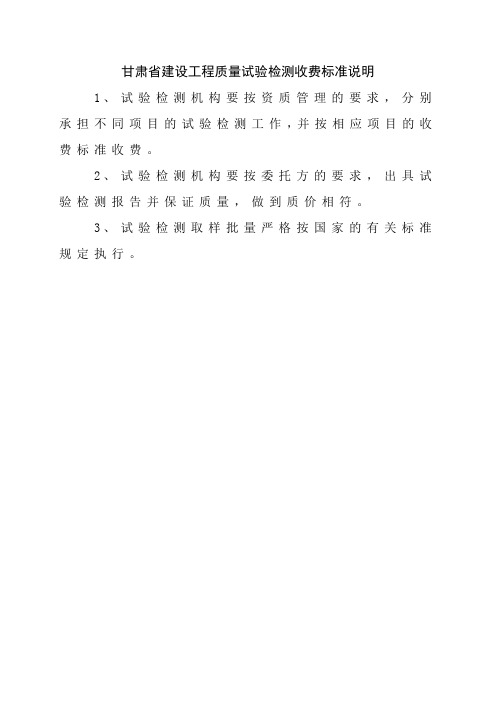 甘肃省建设工程质量试验检测收费标准说明

1、试验检测机构要按资质管理的要求，分别承担不同项目的试验检测工作，并按相应项目的收费标准收费。

2、试验检测机构要按委托方的要求，出具试验检测报告并保证质量，做到质价相符。

3、试验检测取样批量严格按国家的有关标准规定执行。